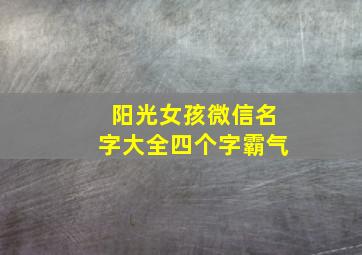 阳光女孩微信名字大全四个字霸气